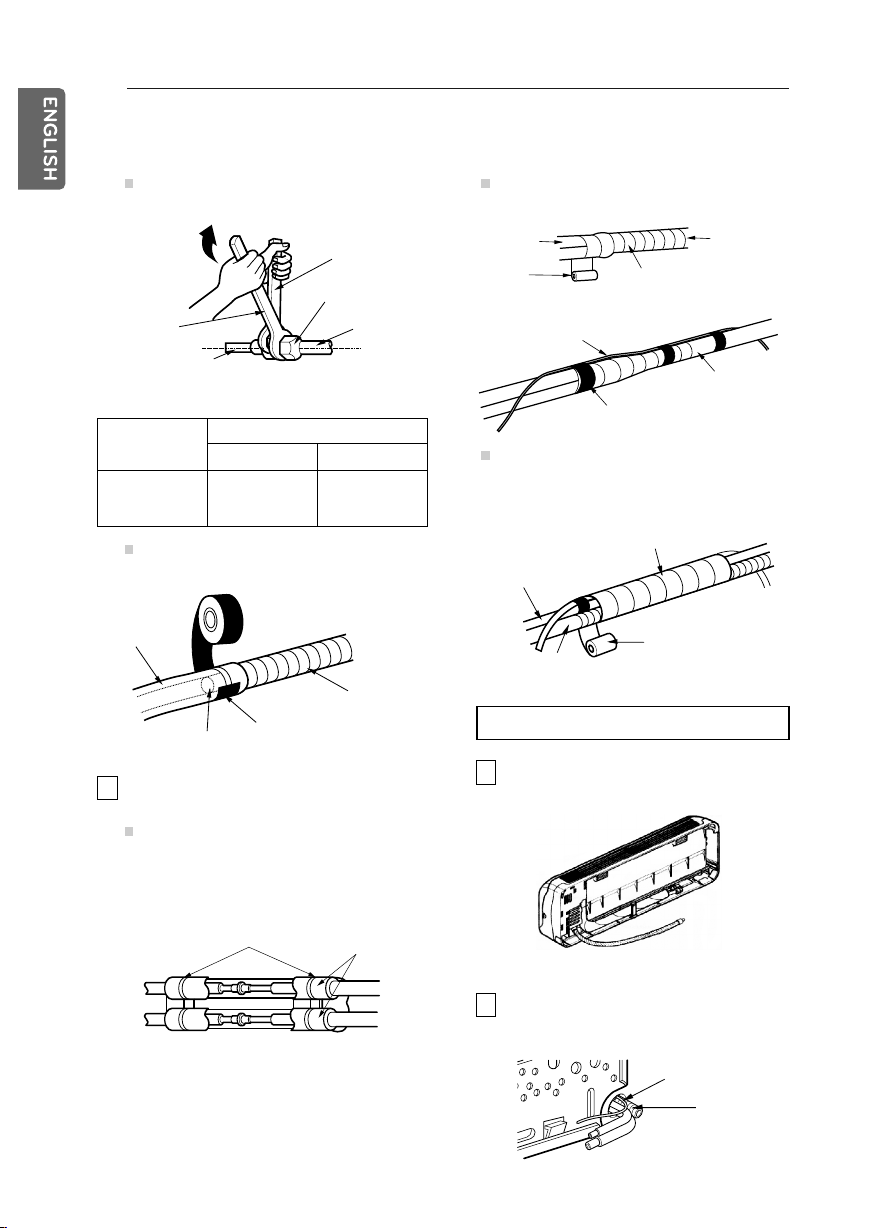 ENGLISH